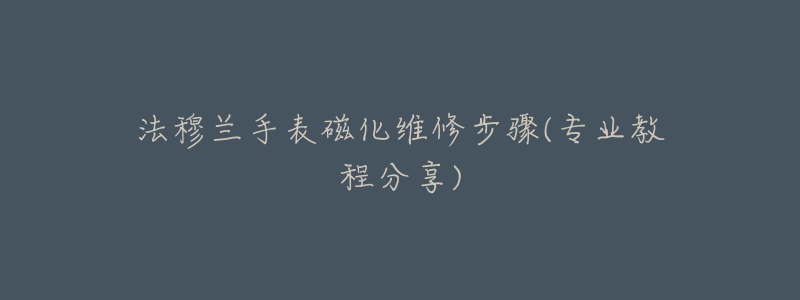 法穆兰手表磁化维修步骤(专业教程分享)